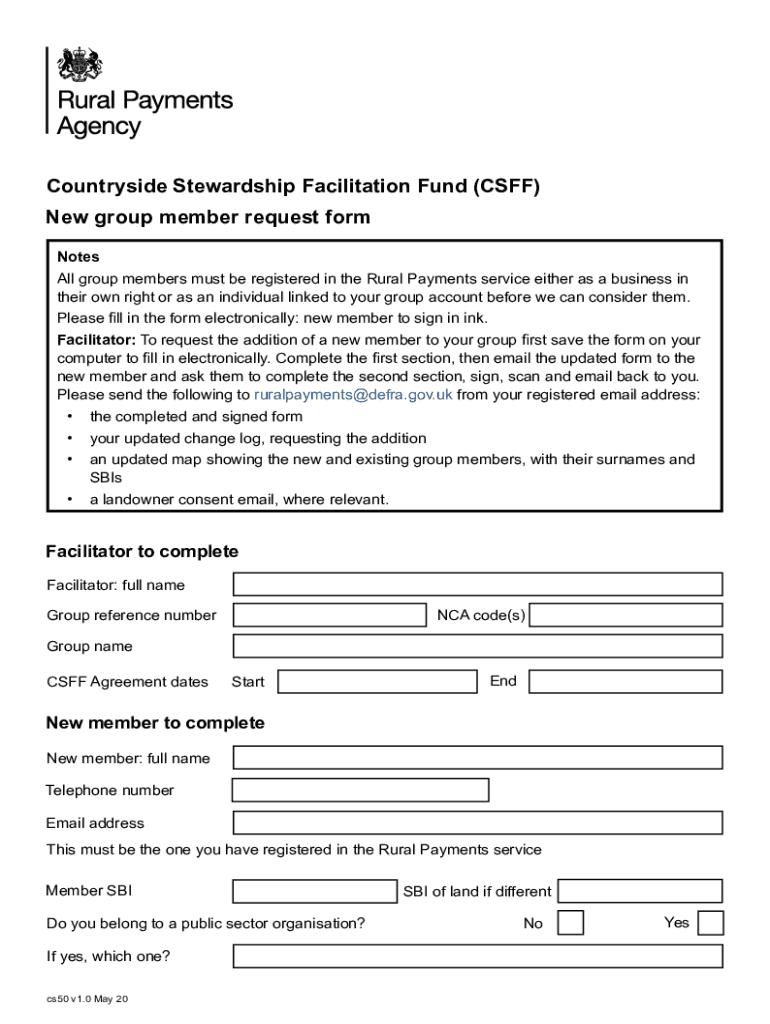 Rural Payments Agency

Countryside Stewardship Facilitation Fund (CSFF)

New group member request form

Notes

All group members must be registered in the Rural Payments service either as a business in their own right or as an individual linked to your group account before we can consider them.

Please fill in the form electronically: new member to sign in ink.

Facilitator: To request the addition of a new member to your group first save the form on your computer to fill in electronically. Complete the first section, then email the updated form to the new member and ask them to complete the second section, sign, scan and email back to you. Please send the following to ruralpayments@defra.gov.uk from your registered email address:

• the completed and signed form
• your updated change log, requesting the addition
• an updated map showing the new and existing group members, with their surnames and SBIs
• a landowner consent email, where relevant.

Facilitator to complete

Facilitator: full name

Group reference number

NCA code(s)

Group name

CSFF Agreement dates

Start

End

New member to complete

New member: full name

Telephone number

Email address

This must be the one you have registered in the Rural Payments service

Member SBI

SBI of land if different

Do you belong to a public sector organisation?

No

Yes

If yes, which one?

cs50 v1.0 May 20